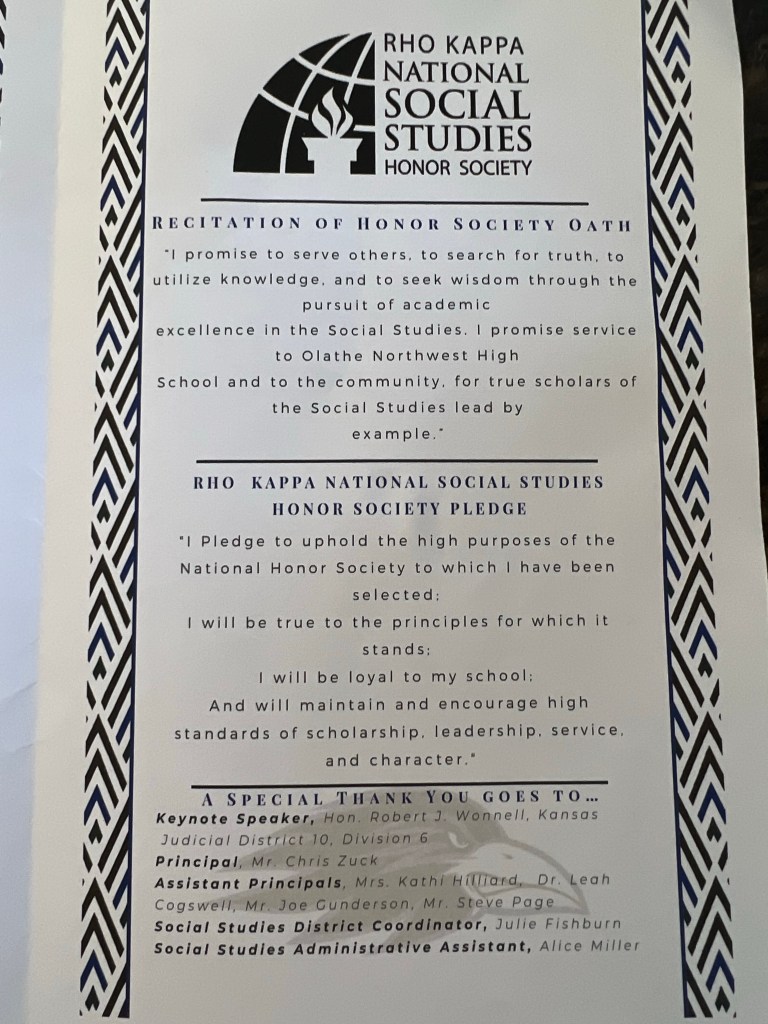 RHO KAPPA
NATIONAL
SOCIAL
STUDIES
HONOR SOCIETY

RECITATION OF HONOR SOCIETY OATH

"I promise to serve others, to search for truth, to utilize knowledge, and to seek wisdom through the pursuit of academic excellence in the Social Studies. I promise service to Olathe Northwest High School and to the community, for true scholars of the Social Studies lead by example."

RHO KAPPA NATIONAL SOCIAL STUDIES HONOR SOCIETY PLEDGE

"I Pledge to uphold the high purposes of the National Honor Society to which I have been selected:
I will be true to the principles for which it stands:
I will be loyal to my school:
And will maintain and encourage high standards of scholarship, leadership, service, and character."

A SPECIAL THANK YOU GOES TO...

Keynote Speaker, Hon. Robert J. Wonnell, Kansas Judicial District 10, Division 6
Principal, Mr. Chris Zuck
Assistant Principals, Mrs. Kathi Hilliard, Dr. Leah Cogswell, Mr. Joe Gunderson, Mr. Steve Page
Social Studies District Coordinator, Julie Fishburn
Social Studies Administrative Assistant, Alice Miller